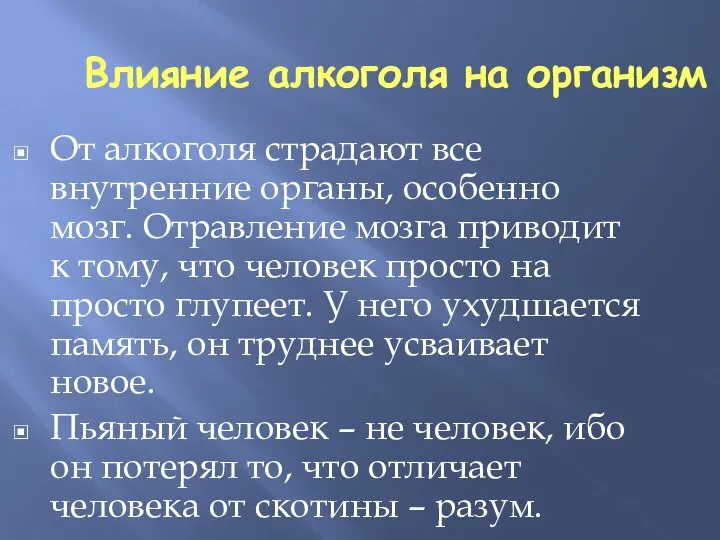 Влияние алкоголя на организм

От алкоголя страдают все внутренние органы, особенно мозг. Отравление мозга приводит к тому, что человек просто на просто глупеет. У него ухудшается память, он труднее усваивает новое.

Пьяный человек – не человек, ибо он потерял то, что отличает человека от скотины – разум.